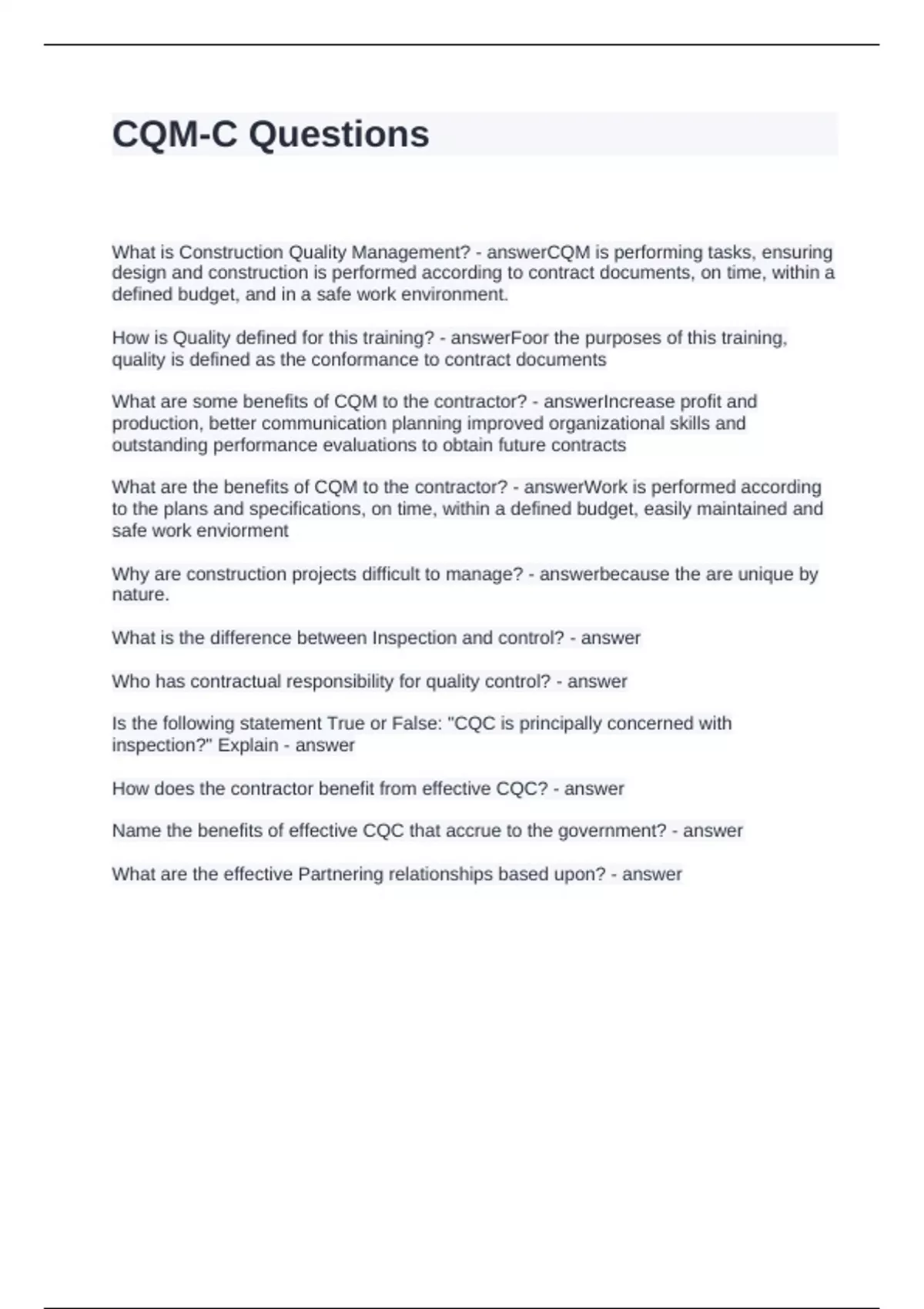 CQM-C Questions

What is Construction Quality Management? - answerCQM is performing tasks, ensuring design and construction is performed according to contract documents, on time, within a defined budget, and in a safe work environment.

How is Quality defined for this training? - answerFoor the purposes of this training, quality is defined as the conformance to contract documents

What are some benefits of CQM to the contractor? - answerIncrease profit and production, better communication planning improved organizational skills and outstanding performance evaluations to obtain future contracts

What are the benefits of CQM to the contractor? - answerWork is performed according to the plans and specifications, on time, within a defined budget, easily maintained and safe work enviorment

Why are construction projects difficult to manage? - answerbecause the are unique by nature.

What is the difference between Inspection and control? - answer

Who has contractual responsibility for quality control? - answer

Is the following statement True or False: "CQC is principally concerned with inspection?" Explain - answer

How does the contractor benefit from effective CQC? - answer

Name the benefits of effective CQC that accrue to the government? - answer

What are the effective Partnering relationships based upon? - answer